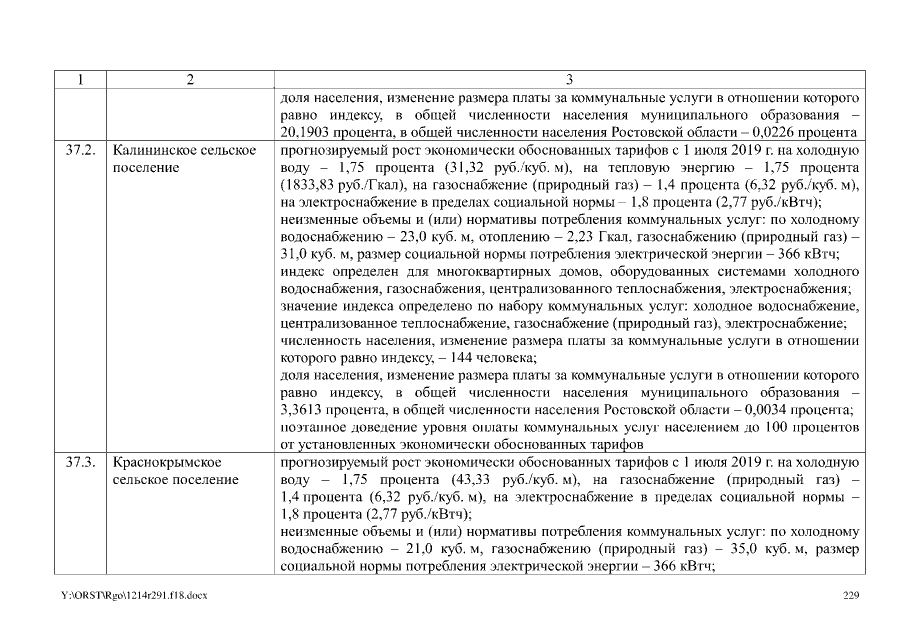 | 1 | 2 | 3 |
|---|---|---|
|  |  | доля населения, изменение размера платы за коммунальные услуги в отношении которого равно индексу, в общей численности населения муниципального образования – 20,1903 процента, в общей численности населения Ростовской области – 0,0226 процента |
| 37.2. | Калининское сельское поселение | прогнозируемый рост экономически обоснованных тарифов с 1 июля 2019 г. на холодную воду – 1,75 процента (31,32 руб./куб. м), на тепловую энергию – 1,75 процента (1833,83 руб./Гкал), на газоснабжение (природный газ) – 1,4 процента (6,32 руб./куб. м), на электроснабжение в пределах социальной нормы – 1,8 процента (2,77 руб./кВтч); неизменные объемы и (или) нормативы потребления коммунальных услуг: по холодному водоснабжению – 23,0 куб. м, отоплению – 2,23 Гкал, газоснабжению (природный газ) – 31,0 куб. м, размер социальной нормы потребления электрической энергии – 366 кВтч; индекс определен для многоквартирных домов, оборудованных системами холодного водоснабжения, газоснабжения, централизованного теплоснабжения, электроснабжения; значение индекса определено по набору коммунальных услуг: холодное водоснабжение, централизованное теплоснабжение, газоснабжение (природный газ), электроснабжение; численность населения, изменение размера платы за коммунальные услуги в отношении которого равно индексу, – 144 человека; доля населения, изменение размера платы за коммунальные услуги в отношении которого равно индексу, в общей численности населения муниципального образования – 3,3613 процента, в общей численности населения Ростовской области – 0,0034 процента; поэтапное доведение уровня оплаты коммунальных услуг населением до 100 процентов от установленных экономически обоснованных тарифов |
| 37.3. | Краснокрымское сельское поселение | прогнозируемый рост экономически обоснованных тарифов с 1 июля 2019 г. на холодную воду – 1,75 процента (43,33 руб./куб. м), на газоснабжение (природный газ) – 1,4 процента (6,32 руб./куб. м), на электроснабжение в пределах социальной нормы – 1,8 процента (2,77 руб./кВтч); неизменные объемы и (или) нормативы потребления коммунальных услуг: по холодному водоснабжению – 21,0 куб. м, газоснабжению (природный газ) – 35,0 куб. м, размер социальной нормы потребления электрической энергии – 366 кВтч; |

Y:\ORST\Rgo\1214r291.f18.docx

229